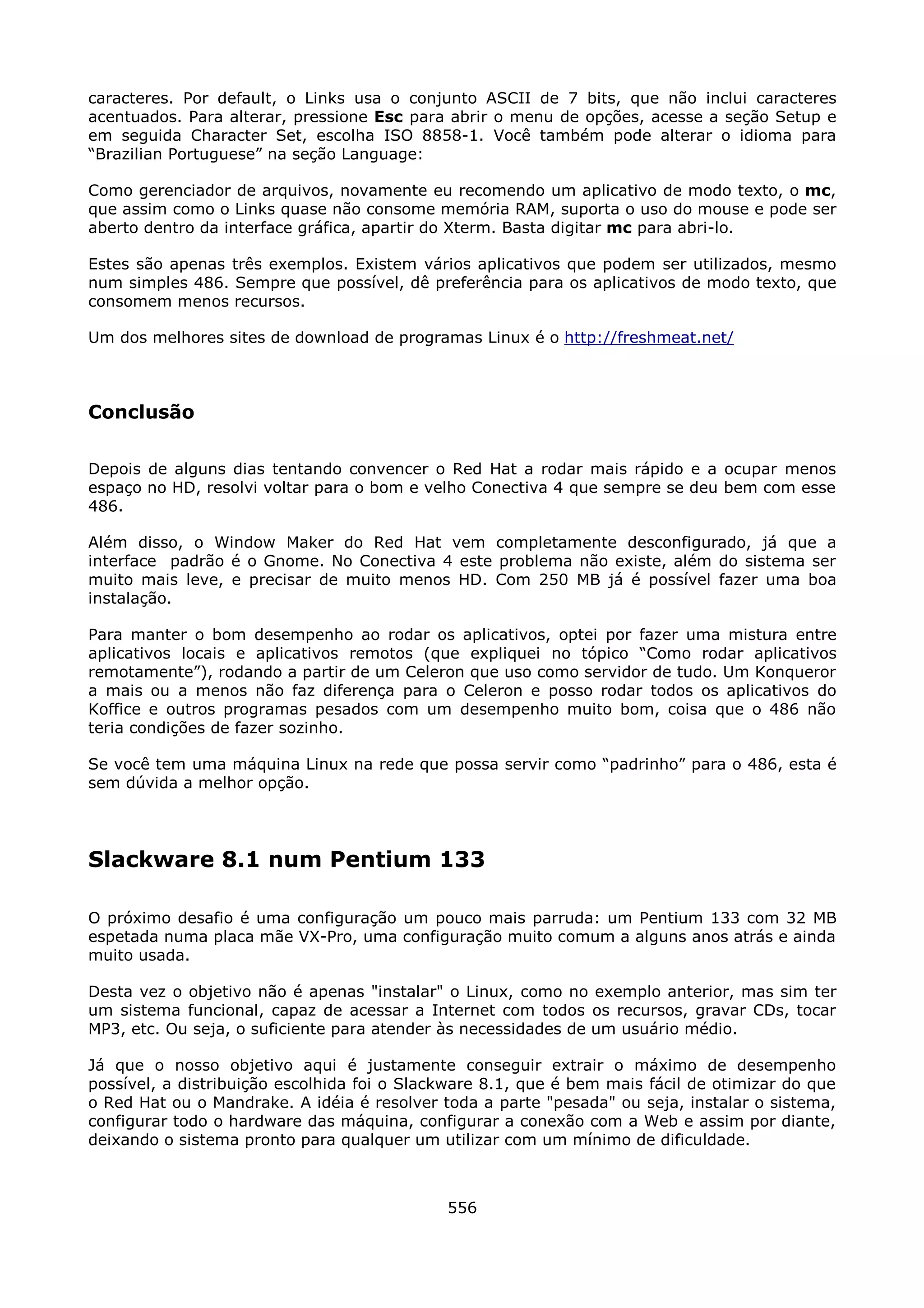 caracteres. Por default, o Links usa o conjunto ASCII de 7 bits, que não inclui caracteres acentuados. Para alterar, pressione Esc para abrir o menu de opções, acesse a seção Setup e em seguida Character Set, escolha ISO 8858-1. Você também pode alterar o idioma para “Brazilian Portuguese” na seção Language:

Como gerenciador de arquivos, novamente eu recomendo um aplicativo de modo texto, o mc, que assim como o Links quase não consome memória RAM, suporta o uso do mouse e pode ser aberto dentro da interface gráfica, apartir do Xterm. Basta digitar mc para abri-lo.

Estes são apenas três exemplos. Existem vários aplicativos que podem ser utilizados, mesmo num simples 486. Sempre que possível, dê preferência para os aplicativos de modo texto, que consomem menos recursos.

Um dos melhores sites de download de programas Linux é o http://freshmeat.net/

Conclusão

Depois de alguns dias tentando convencer o Red Hat a rodar mais rápido e a ocupar menos espaço no HD, resolvi voltar para o bom e velho Conectiva 4 que sempre se deu bem com esse 486.

Além disso, o Window Maker do Red Hat vem completamente desconfigurado, já que a interface padrão é o Gnome. No Conectiva 4 este problema não existe, além do sistema ser muito mais leve, e precisar de muito menos HD. Com 250 MB já é possível fazer uma boa instalação.

Para manter o bom desempenho ao rodar os aplicativos, optei por fazer uma mistura entre aplicativos locais e aplicativos remotos (que expliquei no tópico “Como rodar aplicativos remotamente”), rodando a partir de um Celeron que uso como servidor de tudo. Um Konqueror a mais ou a menos não faz diferença para o Celeron e posso rodar todos os aplicativos do Koffice e outros programas pesados com um desempenho muito bom, coisa que o 486 não teria condições de fazer sozinho.

Se você tem uma máquina Linux na rede que possa servir como “padrinho” para o 486, esta é sem dúvida a melhor opção.

Slackware 8.1 num Pentium 133

O próximo desafio é uma configuração um pouco mais parruda: um Pentium 133 com 32 MB espetada numa placa mãe VX-Pro, uma configuração muito comum a alguns anos atrás e ainda muito usada.

Desta vez o objetivo não é apenas "instalar" o Linux, como no exemplo anterior, mas sim ter um sistema funcional, capaz de acessar a Internet com todos os recursos, gravar CDs, tocar MP3, etc. Ou seja, o suficiente para atender às necessidades de um usuário médio.

Já que o nosso objetivo aqui é justamente conseguir extrair o máximo de desempenho possível, a distribuição escolhida foi o Slackware 8.1, que é bem mais fácil de otimizar do que o Red Hat ou o Mandrake. A idéia é resolver toda a parte "pesada" ou seja, instalar o sistema, configurar todo o hardware das máquina, configurar a conexão com a Web e assim por diante, deixando o sistema pronto para qualquer um utilizar com um mínimo de dificuldade.

556